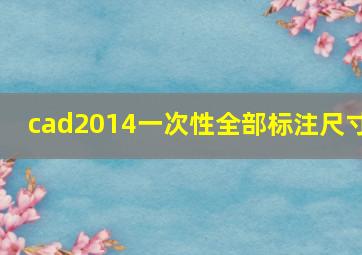 cad2014一次性全部标注尺寸